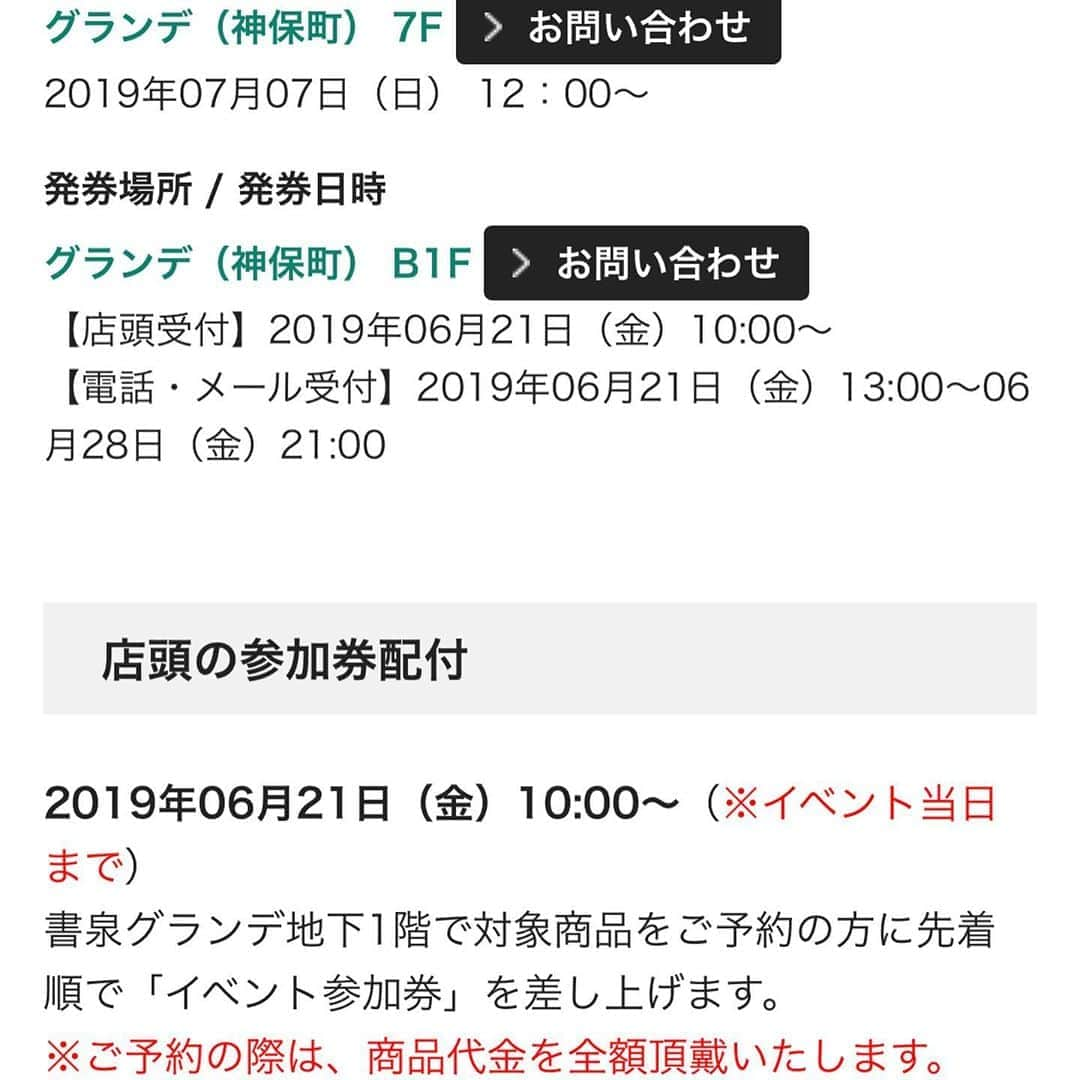 グランデ（神保町） 7F　> お問い合わせ
2019年07月07日（日） 12：00～

発券場所 / 発券日時
グランデ（神保町） B1F　> お問い合わせ
【店頭受付】2019年06月21日（金）10:00～
【電話・メール受付】2019年06月21日（金）13:00～06月28日（金）21:00

店頭の参加券配付

2019年06月21日（金）10:00～（※イベント当日まで）
書泉グランデ地下1階で対象商品をご予約の方に先着順で「イベント参加券」を差し上げます。
※ご予約の際は、商品代金を全額頂戴いたします。